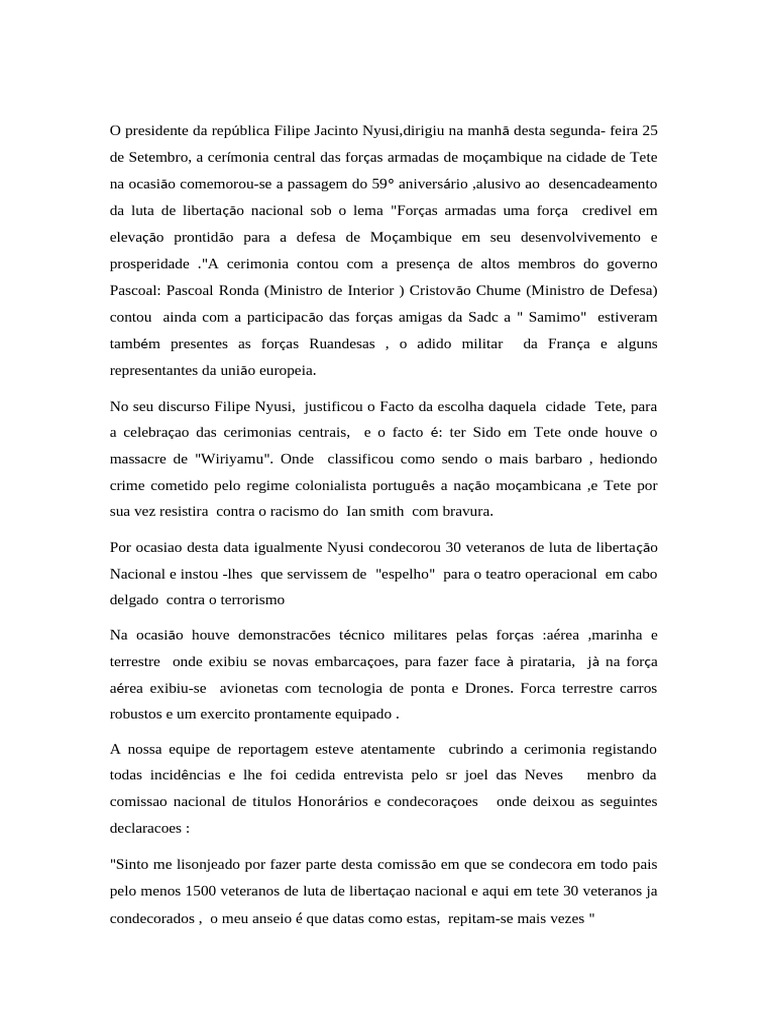 O presidente da república Filipe Jacinto Nyusi,dirigiu na manhã desta segunda- feira 25 de Setembro, a cerímonia central das forças armadas de moçambique na cidade de Tete na ocasião comemorou-se a passagem do 59° aniversário ,alusivo ao desencadeamento da luta de libertação nacional sob o lema "Forças armadas uma força credivel em elevação prontidão para a defesa de Moçambique em seu desenvolvivemento e prosperidade ."A cerimonia contou com a presença de altos membros do governo Pascoal: Pascoal Ronda (Ministro de Interior ) Cristovão Chume (Ministro de Defesa) contou ainda com a participacão das forças amigas da Sadc a " Samimo" estiveram também presentes as forças Ruandesas , o adido militar da França e alguns representantes da união europeia.

No seu discurso Filipe Nyusi, justificou o Facto da escolha daquela cidade Tete, para a celebraçao das cerimonias centrais, e o facto é: ter Sido em Tete onde houve o massacre de "Wiriyamu". Onde classificou como sendo o mais barbaro , hediondo crime cometido pelo regime colonialista português a nação moçambicana ,e Tete por sua vez resistira contra o racismo do Ian smith com bravura.

Por ocasiao desta data igualmente Nyusi condecorou 30 veteranos de luta de libertação Nacional e instou -lhes que servissem de "espelho" para o teatro operacional em cabo delgado contra o terrorismo

Na ocasião houve demonstracões técnico militares pelas forças :aérea ,marinha e terrestre onde exibiu se novas embarcaçoes, para fazer face à pirataria, jà na força aérea exibiu-se avionetas com tecnologia de ponta e Drones. Forca terrestre carros robustos e um exercito prontamente equipado .

A nossa equipe de reportagem esteve atentamente cubrindo a cerimonia registando todas incidências e lhe foi cedida entrevista pelo sr joel das Neves menbro da comissao nacional de titulos Honorários e condecoraçoes onde deixou as seguintes declaracoes :

"Sinto me lisonjeado por fazer parte desta comissão em que se condecora em todo pais pelo menos 1500 veteranos de luta de libertaçao nacional e aqui em tete 30 veteranos ja condecorados , o meu anseio é que datas como estas, repitam-se mais vezes "